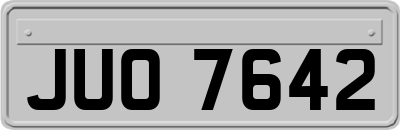 JUO 7642